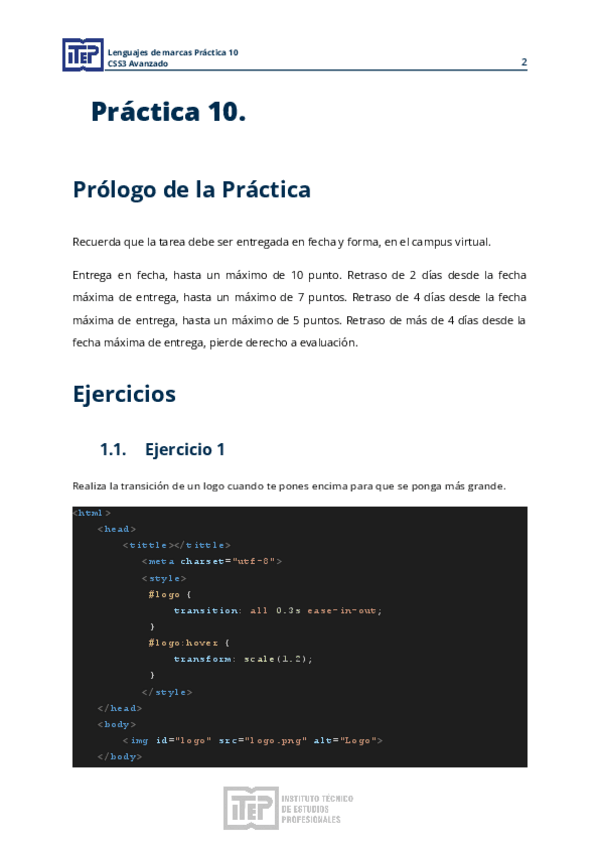 iTEP Lenguajes de marcas Práctica 10
CSS3 Avanzado 2

Práctica 10.

Prólogo de la Práctica

Recuerda que la tarea debe ser entregada en fecha y forma, en el campus virtual.

Entrega en fecha, hasta un máximo de 10 punto. Retraso de 2 días desde la fecha máxima de entrega, hasta un máximo de 7 puntos. Retraso de 4 días desde la fecha máxima de entrega, hasta un máximo de 5 puntos. Retraso de más de 4 días desde la fecha máxima de entrega, pierde derecho a evaluación.

Ejercicios

1.1. Ejercicio 1

Realiza la transición de un logo cuando te pones encima para que se ponga más grande.

<html>
<head>
<tittle></tittle>
<meta charset="utf-8">
<style>
#logo {
transition: all 0.3s ease-in-out;
}
#logo:hover {
transform: scale(1.2);
}
</style>
</head>
<body>
<img id="logo" src="logo.png" alt="Logo">
</body>

iTEP INSTITUTO TÉCNICO DE ESTUDIOS PROFESIONALES